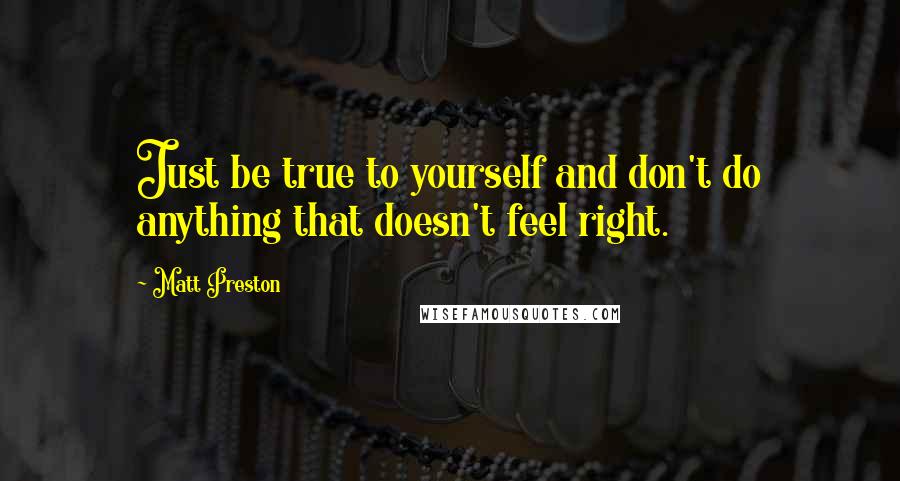 Just be true to yourself and don't do anything that doesn't feel right.

~ Matt Preston

WISEFAMOUSQUOTES.COM